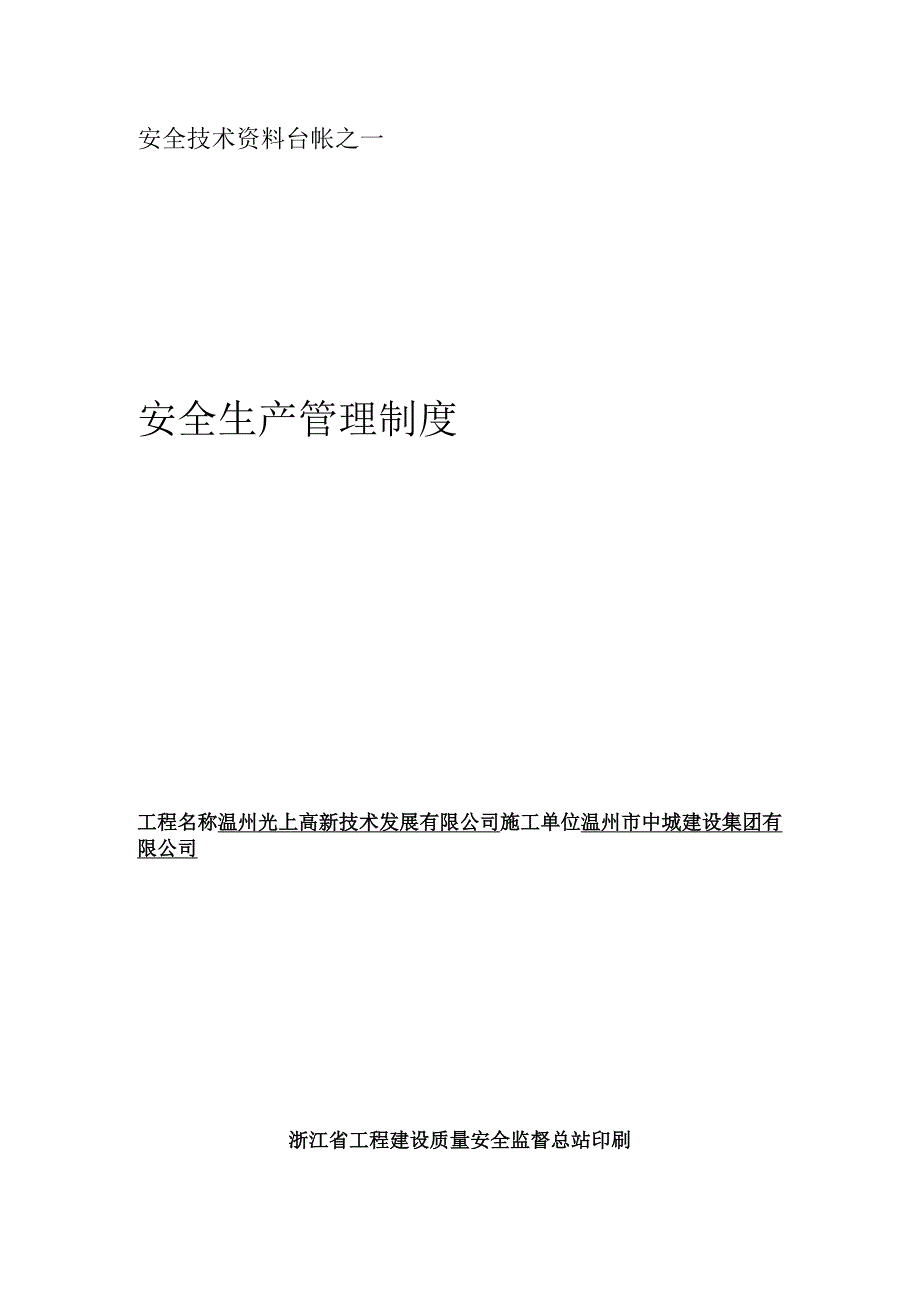 安全技术资料台帐之一

安全生产管理制度

工程名称温州光上高新技术发展有限公司施工单位温州市中城建设集团有限公司

浙江省工程建设质量安全监督总站印刷